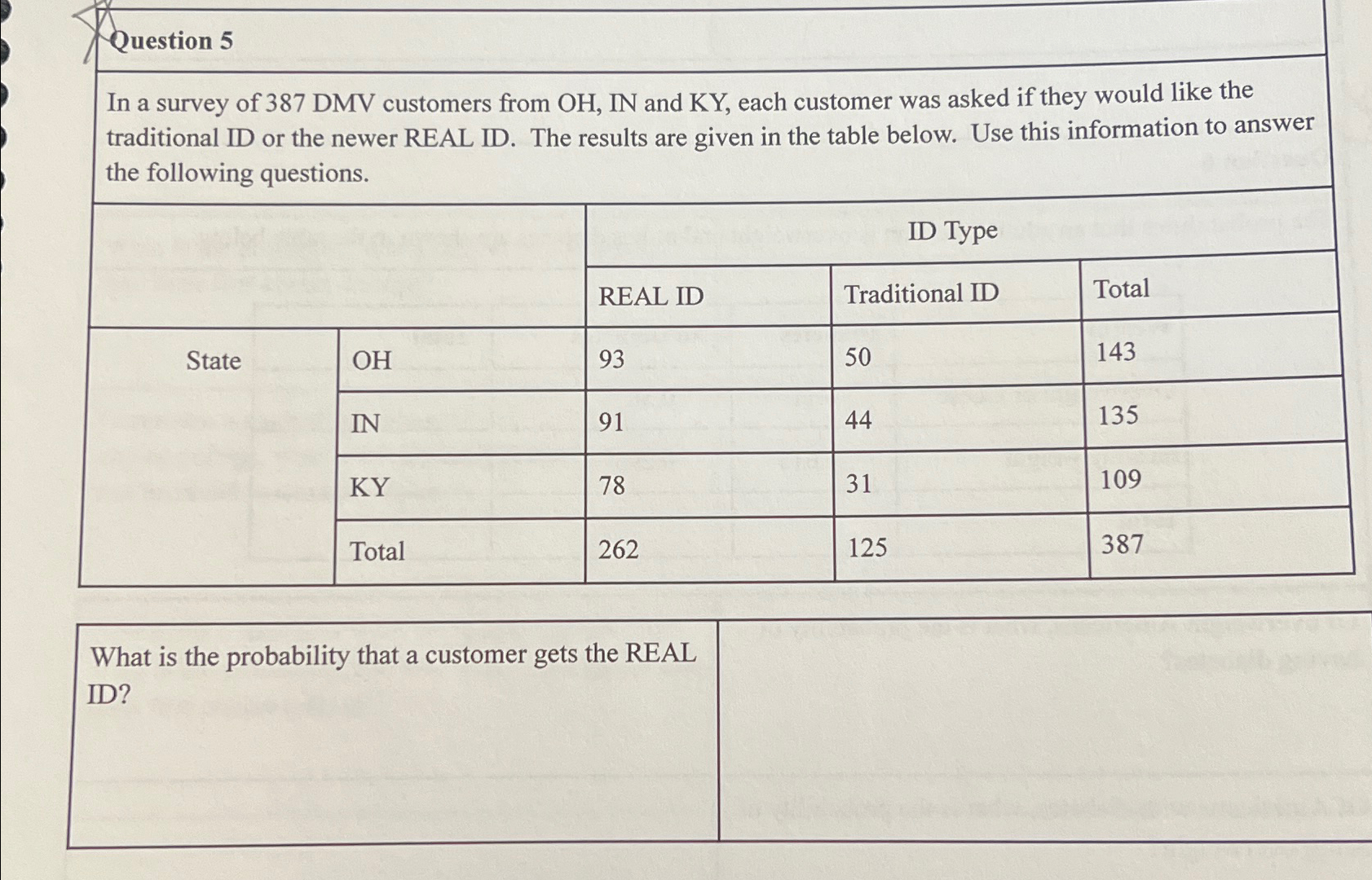 Question 5

In a survey of 387 DMV customers from OH, IN and KY, each customer was asked if they would like the traditional ID or the newer REAL ID. The results are given in the table below. Use this information to answer the following questions.

| | | ID Type | | |
|---|---|---|---|---|
| | | REAL ID | Traditional ID | Total |
| State | OH | 93 | 50 | 143 |
| | IN | 91 | 44 | 135 |
| | KY | 78 | 31 | 109 |
| | Total | 262 | 125 | 387 |

What is the probability that a customer gets the REAL ID?